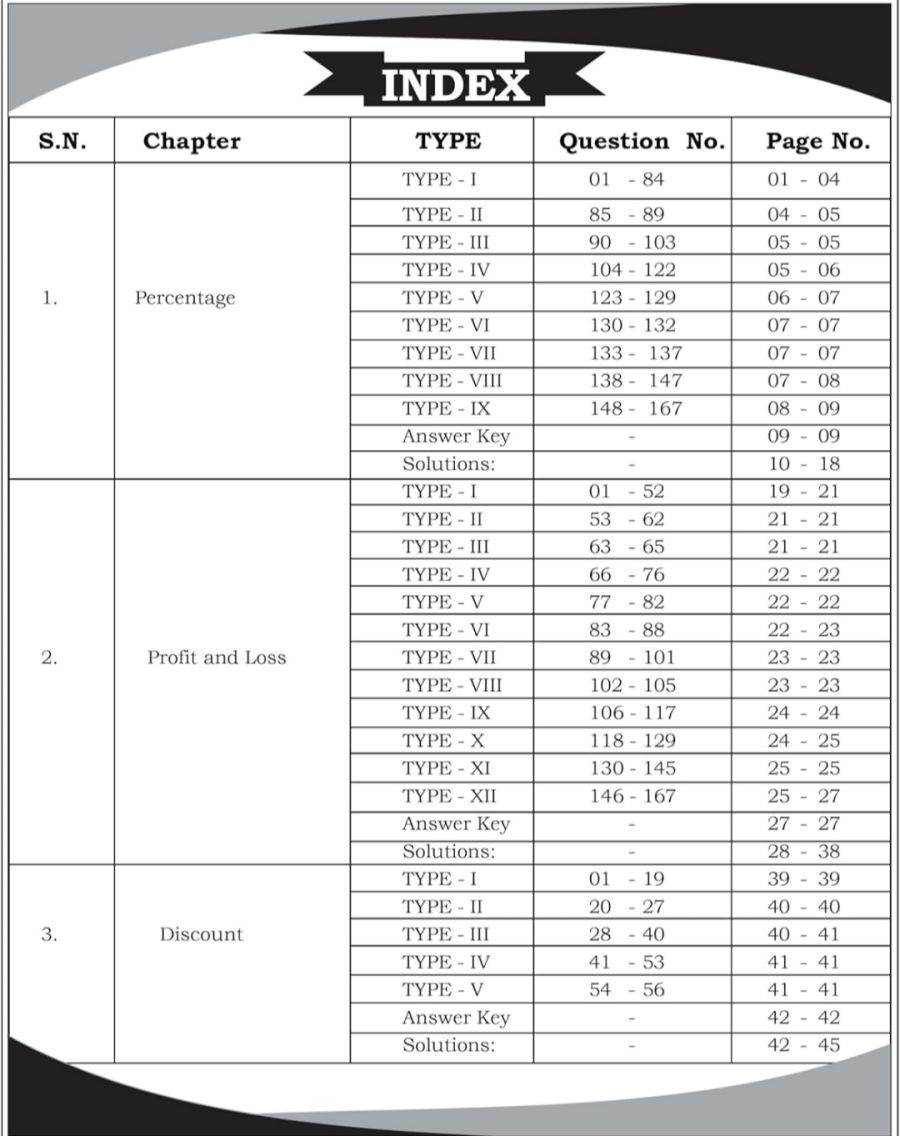 INDEX

| S.N. | Chapter | TYPE | Question No. | Page No. |
|---|---|---|---|---|
| 1. | Percentage | TYPE - I | 01 - 84 | 01 - 04 |
| | | TYPE - II | 85 - 89 | 04 - 05 |
| | | TYPE - III | 90 - 103 | 05 - 05 |
| | | TYPE - IV | 104 - 122 | 05 - 06 |
| | | TYPE - V | 123 - 129 | 06 - 07 |
| | | TYPE - VI | 130 - 132 | 07 - 07 |
| | | TYPE - VII | 133 - 137 | 07 - 07 |
| | | TYPE - VIII | 138 - 147 | 07 - 08 |
| | | TYPE - IX | 148 - 167 | 08 - 09 |
| | | Answer Key | - | 09 - 09 |
| | | Solutions: | - | 10 - 18 |
| 2. | Profit and Loss | TYPE - I | 01 - 52 | 19 - 21 |
| | | TYPE - II | 53 - 62 | 21 - 21 |
| | | TYPE - III | 63 - 65 | 21 - 21 |
| | | TYPE - IV | 66 - 76 | 22 - 22 |
| | | TYPE - V | 77 - 82 | 22 - 22 |
| | | TYPE - VI | 83 - 88 | 22 - 23 |
| | | TYPE - VII | 89 - 101 | 23 - 23 |
| | | TYPE - VIII | 102 - 105 | 23 - 23 |
| | | TYPE - IX | 106 - 117 | 24 - 24 |
| | | TYPE - X | 118 - 129 | 24 - 25 |
| | | TYPE - XI | 130 - 145 | 25 - 25 |
| | | TYPE - XII | 146 - 167 | 25 - 27 |
| | | Answer Key | - | 27 - 27 |
| | | Solutions: | - | 28 - 38 |
| 3. | Discount | TYPE - I | 01 - 19 | 39 - 39 |
| | | TYPE - II | 20 - 27 | 40 - 40 |
| | | TYPE - III | 28 - 40 | 40 - 41 |
| | | TYPE - IV | 41 - 53 | 41 - 41 |
| | | TYPE - V | 54 - 56 | 41 - 41 |
| | | Answer Key | - | 42 - 42 |
| | | Solutions: | - | 42 - 45 |